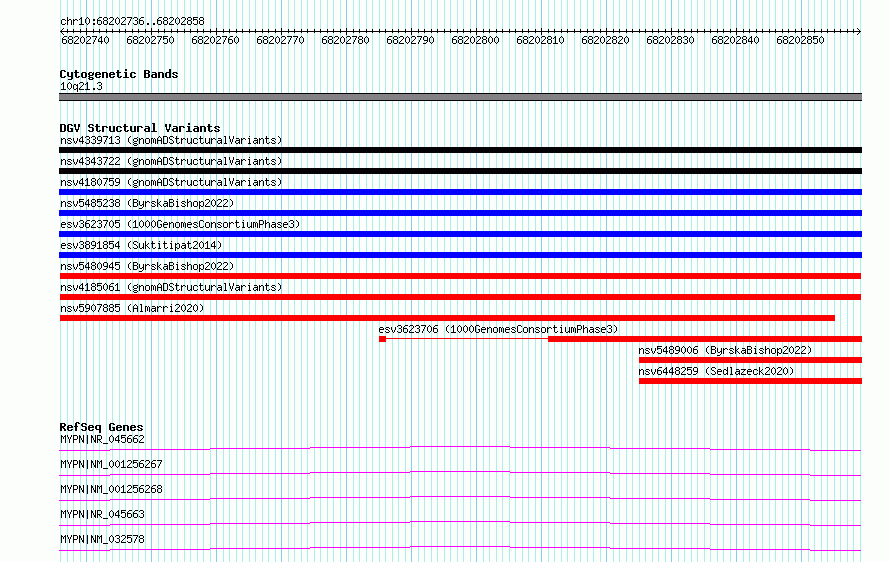 chr10:68202736..68202858

68202740 68202750 68202760 68202770 68202780 68202790 68202800 68202810 68202820 68202830 68202840 68202850

Cytogenetic Bands
10q21.3

DGV Structural Variants
nsv4339713 (gnomADStructuralVariants)
nsv4343722 (gnomADStructuralVariants)
nsv4180759 (gnomADStructuralVariants)
nsv5485238 (ByrskaBishop2022)
esv3623705 (1000GenomesConsortiumPhase3)
esv3891854 (Suktitipat2014)
nsv5480945 (ByrskaBishop2022)
nsv4185061 (gnomADStructuralVariants)
nsv5907885 (Almarri2020)
esv3623706 (1000GenomesConsortiumPhase3)
nsv5489006 (ByrskaBishop2022)
nsv6448259 (Sedlazeck2020)

RefSeq Genes
MYPN|NR_045662
MYPN|NM_001256267
MYPN|NM_001256268
MYPN|NR_045663
MYPN|NM_032578